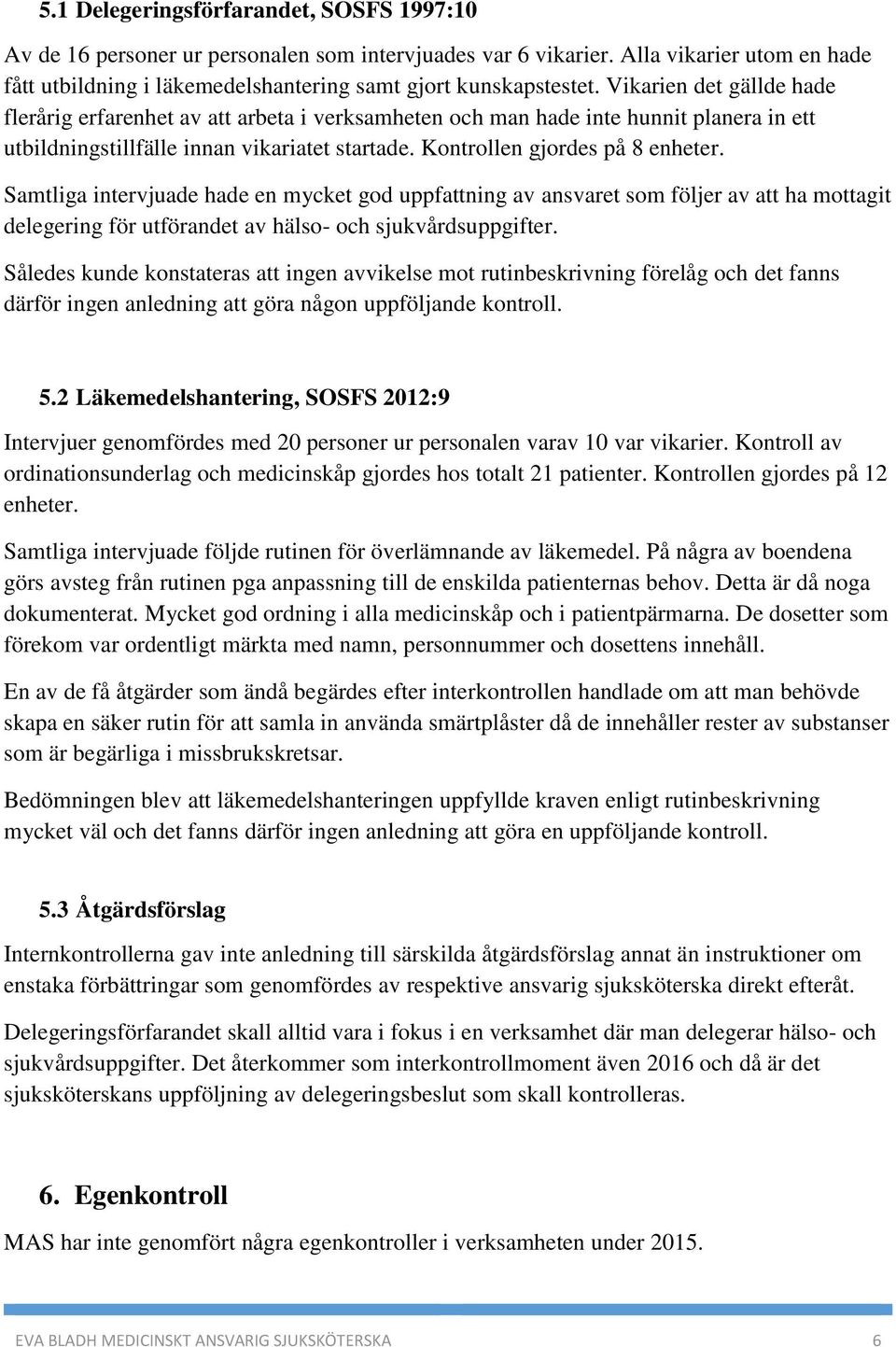 5.1 Delegeringsförfarandet, SOSFS 1997:10

Av de 16 personer ur personalen som intervjuades var 6 vikarier. Alla vikarier utom en hade fått utbildning i läkemedelshantering samt gjort kunskapstestet. Vikarien det gällde hade flerårig erfarenhet av att arbeta i verksamheten och man hade inte hunnit planera in ett utbildningstillfälle innan vikariatet startade. Kontrollen gjordes på 8 enheter.

Samtliga intervjuade hade en mycket god uppfattning av ansvaret som följer av att ha mottagit delegering för utförandet av hälso- och sjukvårdsuppgifter.

Således kunde konstateras att ingen avvikelse mot rutinbeskrivning förelåg och det fanns därför ingen anledning att göra någon uppföljande kontroll.

5.2 Läkemedelshantering, SOSFS 2012:9

Intervjuer genomfördes med 20 personer ur personalen varav 10 var vikarier. Kontroll av ordinationsunderlag och medicinskåp gjordes hos totalt 21 patienter. Kontrollen gjordes på 12 enheter.

Samtliga intervjuade följde rutinen för överlämnande av läkemedel. På några av boendena görs avsteg från rutinen pga anpassning till de enskilda patienternas behov. Detta är då noga dokumenterat. Mycket god ordning i alla medicinskåp och i patientpärmarna. De dosetter som förekom var ordentligt märkta med namn, personnummer och dosettens innehåll.

En av de få åtgärder som ändå begärdes efter interkontrollen handlade om att man behövde skapa en säker rutin för att samla in använda smärtplåster då de innehåller rester av substanser som är begärliga i missbrukskretsar.

Bedömningen blev att läkemedelshanteringen uppfyllde kraven enligt rutinbeskrivning mycket väl och det fanns därför ingen anledning att göra en uppföljande kontroll.

5.3 Åtgärdsförslag

Internkontrollerna gav inte anledning till särskilda åtgärdsförslag annat än instruktioner om enstaka förbättringar som genomfördes av respektive ansvarig sjuksköterska direkt efteråt.

Delegeringsförfarandet skall alltid vara i fokus i en verksamhet där man delegerar hälso- och sjukvårdsuppgifter. Det återkommer som interkontrollmoment även 2016 och då är det sjuksköterskans uppföljning av delegeringsbeslut som skall kontrolleras.

6. Egenkontroll

MAS har inte genomfört några egenkontroller i verksamheten under 2015.

EVA BLADH MEDICINSKT ANSVARIG SJUKSKÖTERSKA 6